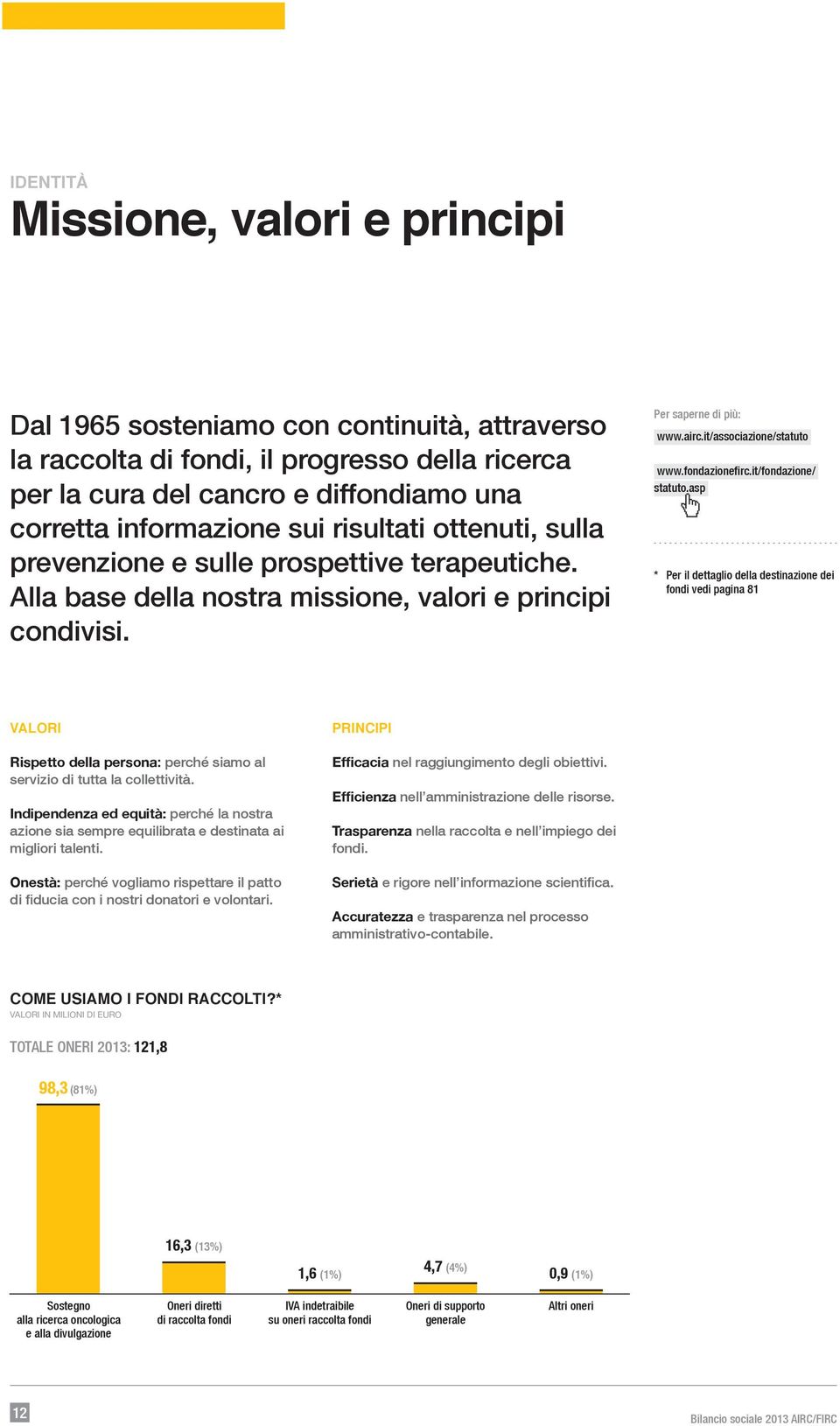 IDENTITÀ

Missione, valori e principi

Dal 1965 sosteniamo con continuità, attraverso la raccolta di fondi, il progresso della ricerca per la cura del cancro e diffondiamo una corretta informazione sui risultati ottenuti, sulla prevenzione e sulle prospettive terapeutiche. Alla base della nostra missione, valori e principi condivisi.

Per saperne di più:

www.airc.it/associazione/statuto

www.fondazionefirc.it/fondazione/statuto.asp

* Per il dettaglio della destinazione dei fondi vedi pagina 81

VALORI

Rispetto della persona: perché siamo al servizio di tutta la collettività.

Indipendenza ed equità: perché la nostra azione sia sempre equilibrata e destinata ai migliori talenti.

Onestà: perché vogliamo rispettare il patto di fiducia con i nostri donatori e volontari.

PRINCIPI

Efficacia nel raggiungimento degli obiettivi.

Efficienza nell'amministrazione delle risorse.

Trasparenza nella raccolta e nell'impiego dei fondi.

Serietà e rigore nell'informazione scientifica.

Accuratezza e trasparenza nel processo amministrativo-contabile.

COME USIAMO I FONDI RACCOLTI?*

VALORI IN MILIONI DI EURO

TOTALE ONERI 2013: 121,8

98,3 (81%)

16,3 (13%)

1,6 (1%)

4,7 (4%)

0,9 (1%)

Sostegno alla ricerca oncologica e alla divulgazione

Oneri diretti di raccolta fondi

IVA indetraibile su oneri raccolta fondi

Oneri di supporto generale

Altri oneri

12

Bilancio sociale 2013 AIRC/FIRC